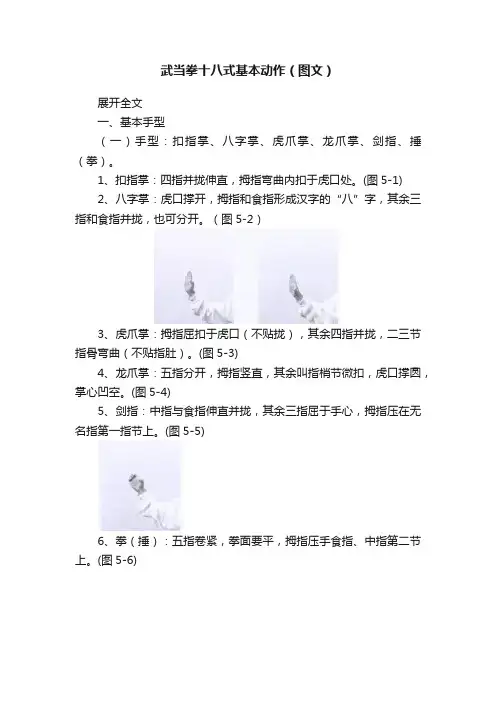 武当拳十八式基本动作（图文）

展开全文

一、基本手型

（一）手型：扣指掌、八字掌、虎爪掌、龙爪掌、剑指、捶（拳）。

1、扣指掌：四指并拢伸直，拇指弯曲内扣于虎口处。(图 5-1)

2、八字掌：虎口撑开，拇指和食指形成汉字的“八”字，其余三指和食指并拢，也可分开。（图 5-2）

3、虎爪掌：拇指屈扣于虎口（不贴拢），其余四指并拢，二三节指骨弯曲（不贴指肚）。(图 5-3)

4、龙爪掌：五指分开，拇指竖直，其余叫指梢节微扣，虎口撑圆，掌心凹空。(图 5-4)

5、剑指：中指与食指伸直并拢，其余三指屈于手心，拇指压在无名指第一指节上。(图 5-5)

6、拳（捶）：五指卷紧，拳面要平，拇指压手食指、中指第二节上。(图 5-6)